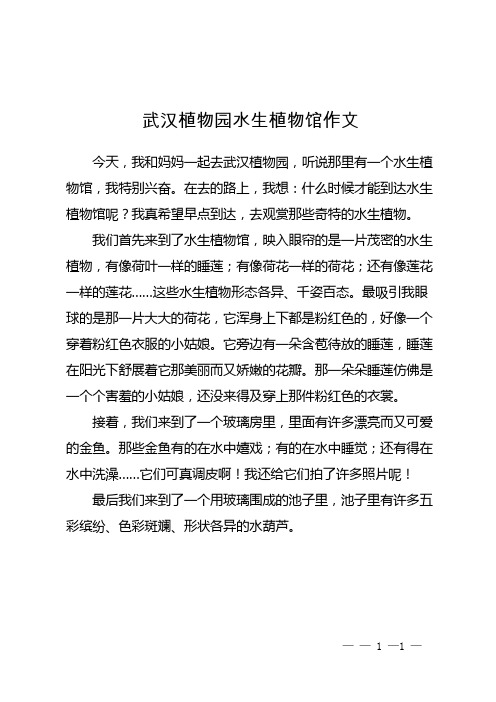 武汉植物园水生植物馆作文

今天，我和妈妈一起去武汉植物园，听说那里有一个水生植物馆，我特别兴奋。在去的路上，我想：什么时候才能到达水生植物馆呢？我真希望早点到达，去观赏那些奇特的水生植物。

我们首先来到了水生植物馆，映入眼帘的是一片茂密的水生植物，有像荷叶一样的睡莲；有像荷花一样的荷花；还有像莲花一样的莲花......这些水生植物形态各异、千姿百态。最吸引我眼球的是那一片大大的荷花，它浑身上下都是粉红色的，好像一个穿着粉红色衣服的小姑娘。它旁边有一朵含苞待放的睡莲，睡莲在阳光下舒展着它那美丽而又娇嫩的花瓣。那一朵朵睡莲仿佛是一个个害羞的小姑娘，还没来得及穿上那件粉红色的衣裳。

接着，我们来到了一个玻璃房里，里面有许多漂亮而又可爱的金鱼。那些金鱼有的在水中嬉戏；有的在水中睡觉；还有得在水中洗澡......它们可真调皮啊！我还给它们拍了许多照片呢！

最后我们来到了一个用玻璃围成的池子里，池子里有许多五彩缤纷、色彩斑斓、形状各异的水葫芦。

— — 1 —1 —